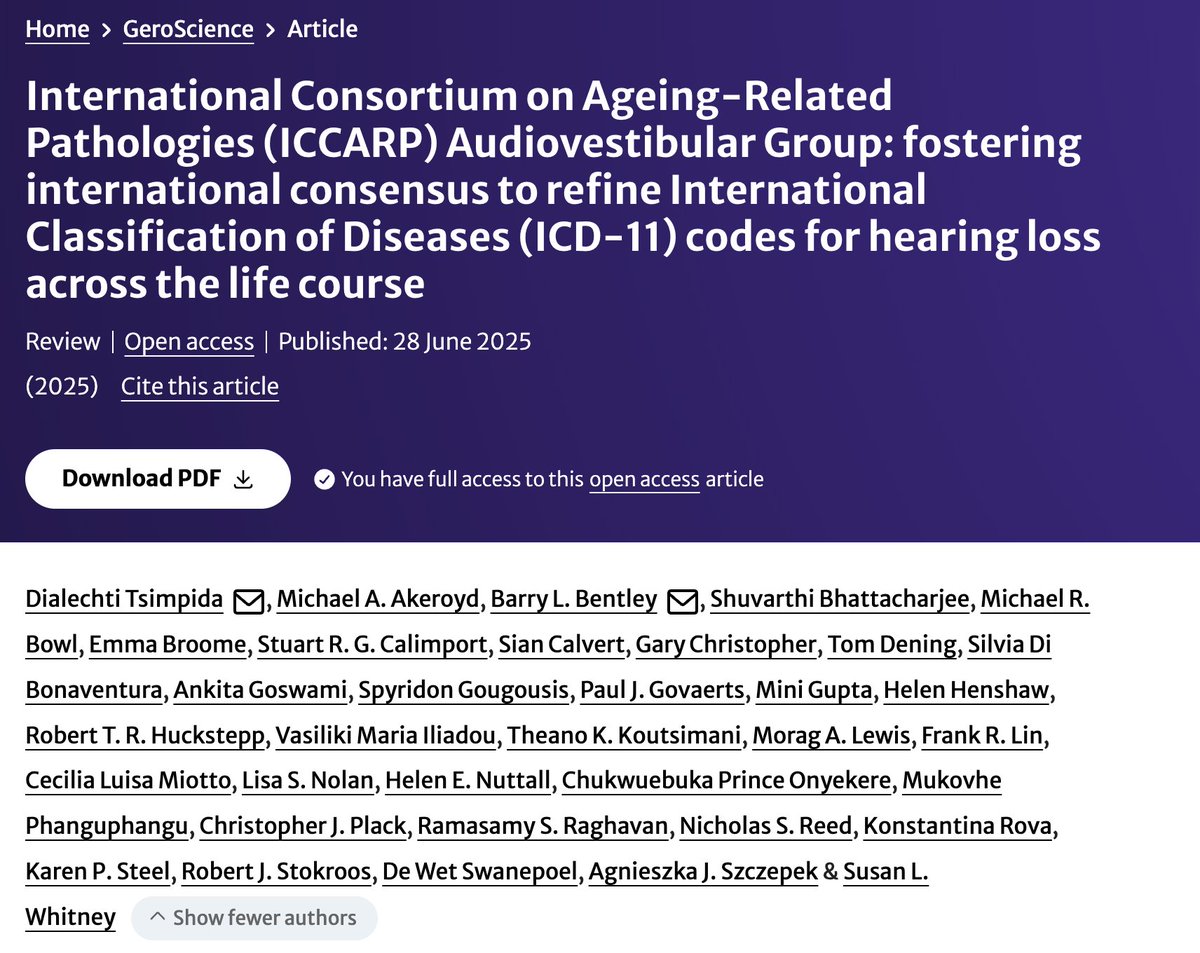 Home > GeroScience > Article

International Consortium on Ageing-Related Pathologies (ICCARP) Audiovestibular Group: fostering international consensus to refine International Classification of Diseases (ICD-11) codes for hearing loss across the life course

Review | Open access | Published: 28 June 2025

(2025) Cite this article

Download PDF

You have full access to this open access article

Dialechti Tsimpida, Michael A. Akeroyd, Barry L. Bentley, Shuvarthi Bhattacharjee, Michael R. Bowl, Emma Broome, Stuart R. G. Calimport, Sian Calvert, Gary Christopher, Tom Dening, Silvia Di Bonaventura, Ankita Goswami, Spyridon Gougousis, Paul J. Govaerts, Mini Gupta, Helen Henshaw, Robert T. R. Huckstepp, Vasiliki Maria Iliadou, Theano K. Koutsimani, Morag A. Lewis, Frank R. Lin, Cecilia Luisa Miotto, Lisa S. Nolan, Helen E. Nuttall, Chukwuebuka Prince Onyekere, Mukovhe Phanguphangu, Christopher J. Plack, Ramasamy S. Raghavan, Nicholas S. Reed, Konstantina Rova, Karen P. Steel, Robert J. Stokroos, De Wet Swanepoel, Agnieszka J. Szczepek & Susan L. Whitney

Show fewer authors